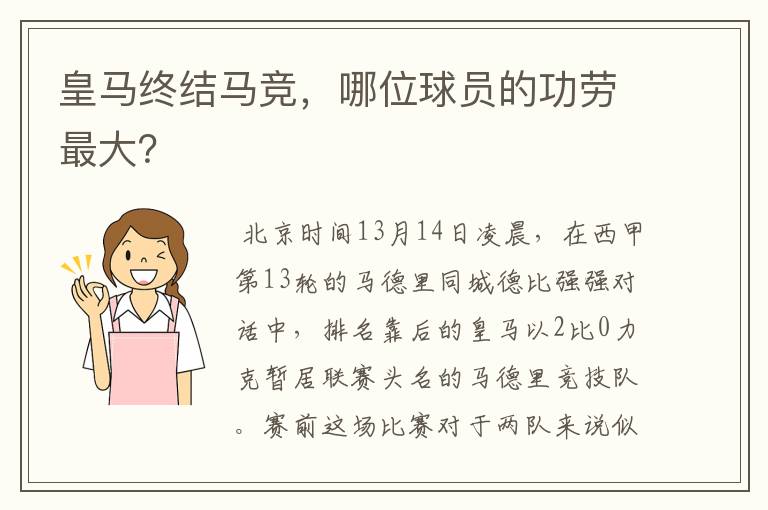 皇马终结马竞，哪位球员的功劳最大?

北京时间13月14日凌晨，在西甲第13轮的马德里同城德比强强对话中，排名靠后的皇马以2比0力克暂居联赛头名的马德里竞技队。赛前这场比赛对于两队来说似